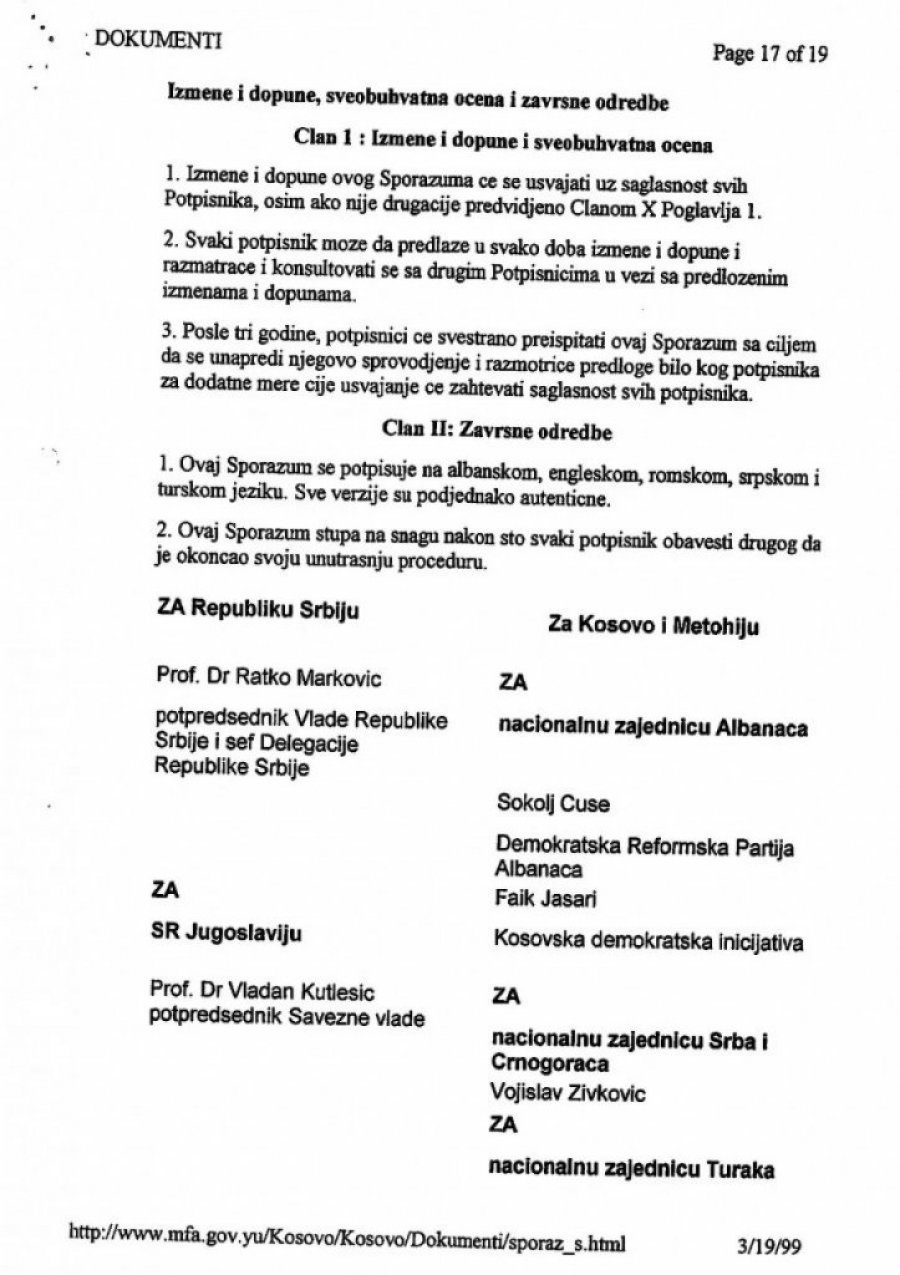 DOKUMENTI

Page 17 of 19

Izmene i dopune, sveobuhvatna ocena i zavrsne odredbe

Clan 1 : Izmene i dopune i sveobuhvatna ocena

1. Izmene i dopune ovog Sporazuma ce se usvajati uz saglasnost svih Potpisnika, osim ako nije drugacije predvidjeno Clanom X Poglavlja 1.

2. Svaki potpisnik moze da predlaze u svako doba izmene i dopune i razmatrace i konsultovati se sa drugim Potpisnicima u vezi sa predlozenim izmenama i dopunama.

3. Posle tri godine, potpisnici ce svestrano preispitati ovaj Sporazum sa ciljem da se unapredi njegovo sprovodjenje i razmotrice predloge bilo kog potpisnika za dodatne mere cije usvajanje ce zahtevati saglasnost svih potpisnika.

Clan II: Zavrsne odredbe

1. Ovaj Sporazum se potpisuje na albanskom, engleskom, romskom, srpskom i turskom jeziku. Sve verzije su podjednako autenticne.

2. Ovaj Sporazum stupa na snagu nakon sto svaki potpisnik obavesti drugog da je okoncao svoju unutrasnju proceduru.

ZA Republiku Srbiju

Prof. Dr Ratko Markovic

potpredsednik Vlade Republike Srbije i sef Delegacije Republike Srbije

ZA

SR Jugoslaviju

Prof. Dr Vladan Kutlesic potpredsednik Savezne vlade

Za Kosovo i Metohiju

ZA

nacionalnu zajednicu Albanaca

Sokolj Cuse

Demokratska Reformska Partija Albanaca

Faik Jasari

Kosovska demokratska inicijativa

ZA

nacionalnu zajednicu Srba i Crnogoraca

Vojislav Zivkovic

ZA

nacionalnu zajednicu Turaka

http://www.mfa.gov.yu/Kosovo/Kosovo/Dokumenti/sporaz_s.html

3/19/99